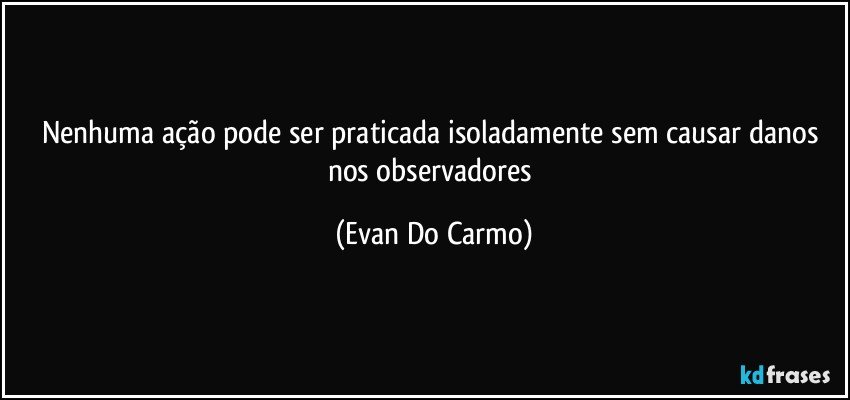 Nenhuma ação pode ser praticada isoladamente sem causar danos nos observadores

(Evan Do Carmo)

kdfrases